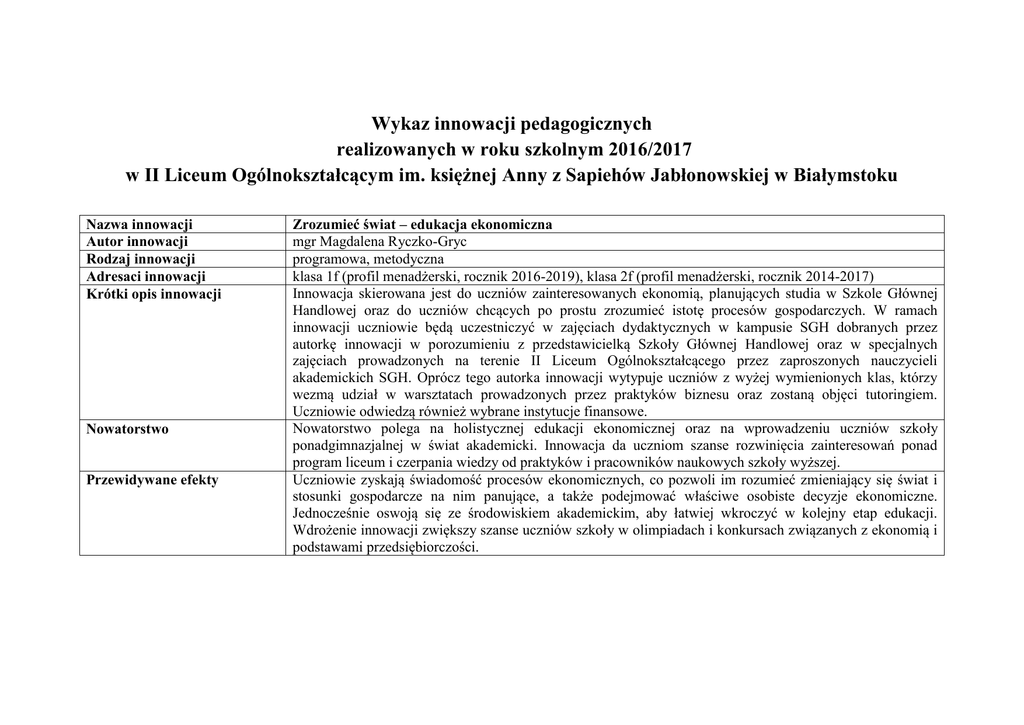 Wykaz innowacji pedagogicznych
realizowanych w roku szkolnym 2016/2017
w II Liceum Ogólnokształcącym im. księżnej Anny z Sapiehów Jabłonowskiej w Białymstoku

| Nazwa innowacji | Zrozumieć świat – edukacja ekonomiczna |
|---|---|
| Autor innowacji | mgr Magdalena Ryczko-Gryc |
| Rodzaj innowacji | programowa, metodyczna |
| Adresaci innowacji | klasa 1f (profil menadżerski, rocznik 2016-2019), klasa 2f (profil menadżerski, rocznik 2014-2017) |
| Krótki opis innowacji | Innowacja skierowana jest do uczniów zainteresowanych ekonomią, planujących studia w Szkole Głównej Handlowej oraz do uczniów chcących po prostu zrozumieć istotę procesów gospodarczych. W ramach innowacji uczniowie będą uczestniczyć w zajęciach dydaktycznych w kampusie SGH dobranych przez autorkę innowacji w porozumieniu z przedstawicielką Szkoły Głównej Handlowej oraz w specjalnych zajęciach prowadzonych na terenie II Liceum Ogólnokształcącego przez zaproszonych nauczycieli akademickich SGH. Oprócz tego autorka innowacji wytypuje uczniów z wyżej wymienionych klas, którzy wezmą udział w warsztatach prowadzonych przez praktyków biznesu oraz zostaną objęci tutoringiem. Uczniowie odwiedzą również wybrane instytucje finansowe. |
| Nowatorstwo | Nowatorstwo polega na holistycznej edukacji ekonomicznej oraz na wprowadzeniu uczniów szkoły ponadgimnazjalnej w świat akademicki. Innowacja da uczniom szanse rozwinięcia zainteresowań ponad program liceum i czerpania wiedzy od praktyków i pracowników naukowych szkoły wyższej. |
| Przewidywane efekty | Uczniowie zyskają świadomość procesów ekonomicznych, co pozwoli im rozumieć zmieniający się świat i stosunki gospodarcze na nim panujące, a także podejmować właściwe osobiste decyzje ekonomiczne. Jednocześnie oswoją się ze środowiskiem akademickim, aby łatwiej wkroczyć w kolejny etap edukacji. Wdrożenie innowacji zwiększy szanse uczniów szkoły w olimpiadach i konkursach związanych z ekonomią i podstawami przedsiębiorczości. |